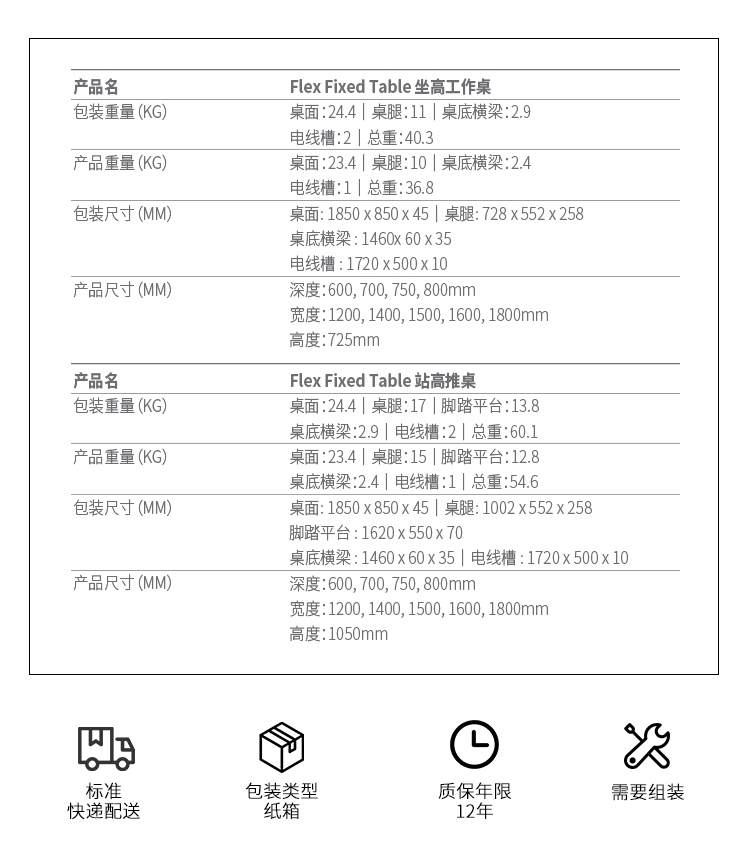 | 产品名 | Flex Fixed Table 坐高工作桌 |
|---|---|
| 包装重量 (KG) | 桌面:24.4 \| 桌腿:11 \| 桌底横梁:2.9 电线槽:2 \| 总重:40.3 |
| 产品重量 (KG) | 桌面:23.4 \| 桌腿:10 \| 桌底横梁:2.4 电线槽:1 \| 总重:36.8 |
| 包装尺寸 (MM) | 桌面: 1850 x 850 x 45 \| 桌腿: 728 x 552 x 258 桌底横梁 : 1460x 60 x 35 电线槽 : 1720 x 500 x 10 |
| 产品尺寸 (MM) | 深度:600, 700, 750, 800mm 宽度:1200, 1400, 1500, 1600, 1800mm 高度:725mm |

| 产品名 | Flex Fixed Table 站高推桌 |
|---|---|
| 包装重量 (KG) | 桌面:24.4 \| 桌腿:17 \| 脚踏平台:13.8 桌底横梁:2.9 \| 电线槽:2 \| 总重:60.1 |
| 产品重量 (KG) | 桌面:23.4 \| 桌腿:15 \| 脚踏平台:12.8 桌底横梁:2.4 \| 电线槽:1 \| 总重:54.6 |
| 包装尺寸 (MM) | 桌面: 1850 x 850 x 45 \| 桌腿: 1002 x 552 x 258 脚踏平台 : 1620 x 550 x 70 桌底横梁 : 1460 x 60 x 35 \| 电线槽 : 1720 x 500 x 10 |
| 产品尺寸 (MM) | 深度:600, 700, 750, 800mm 宽度:1200, 1400, 1500, 1600, 1800mm 高度:1050mm |

标准
快递配送

包装类型
纸箱

质保年限
12年

需要组装